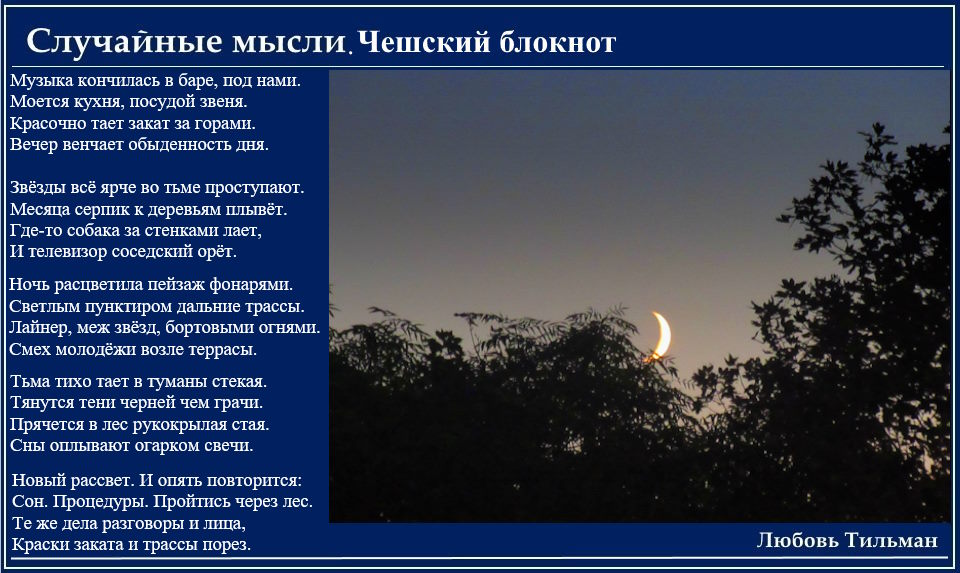 Случайные мысли. Чешский блокнот

Музыка кончилась в баре, под нами.
Моется кухня, посудой звеня.
Красочно тает закат за горами.
Вечер венчает обыденность дня.

Звёзды всё ярче во тьме проступают.
Месяца серпик к деревьям плывёт.
Где-то собака за стенками лает,
И телевизор соседский орёт.

Ночь расцветила пейзаж фонарями.
Светлым пунктиром дальние трассы.
Лайнер, меж звёзд, бортовыми огнями.
Смех молодёжи возле террасы.

Тьма тихо тает в туманы стекая.
Тянутся тени черней чем грачи.
Прячется в лес рукокрылая стая.
Сны оплывают огарком свечи.

Новый рассвет. И опять повторится:
Сон. Процедуры. Пройтись через лес.
Те же дела разговоры и лица,
Краски заката и трассы порез.

Любовь Тильман